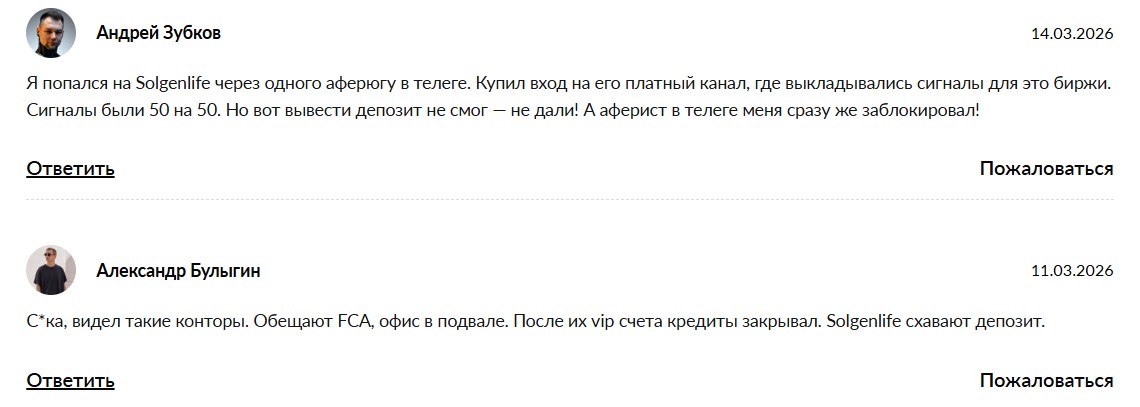 Андрей Зубков

14.03.2026

Я попался на Solgenlife через одного аферюгу в телеге. Купил вход на его платный канал, где выкладывались сигналы для это биржи. Сигналы были 50 на 50. Но вот вывести депозит не смог — не дали! А аферист в телеге меня сразу же заблокировал!

Ответить

Пожаловаться

Александр Булыгин

11.03.2026

С*ка, видел такие конторы. Обещают FCA, офис в подвале. После их vip счета кредиты закрывал. Solgenlife схавают депозит.

Ответить

Пожаловаться